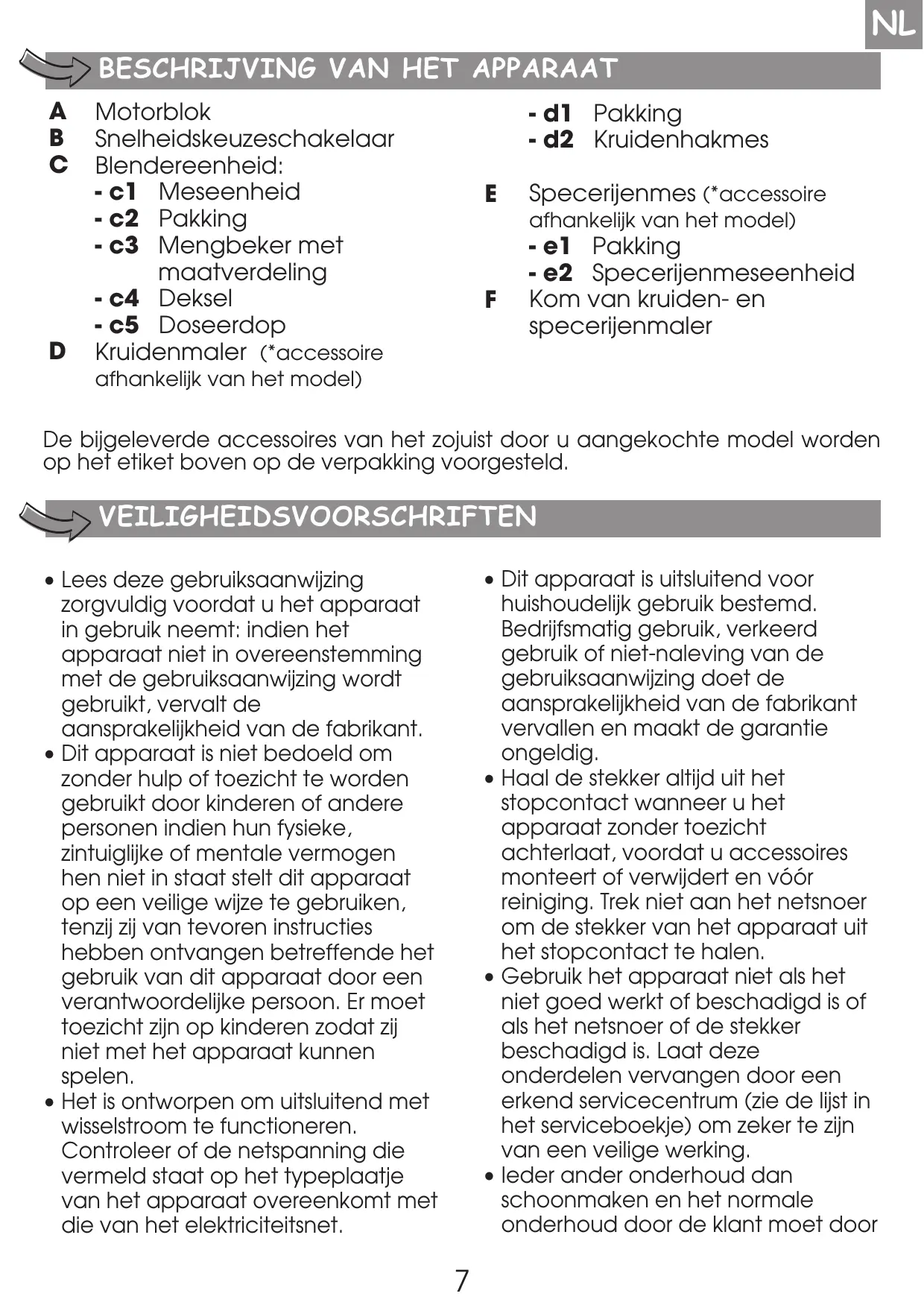 NL

BESCHRIJVING VAN HET APPARAAT

A Motorblok
B Snelheidskeuzeschakelaar
C Blendereenheid:
- c1 Meseenheid
- c2 Pakking
- c3 Mengbeker met maatverdeling
- c4 Deksel
- c5 Doseerdop
D Kruidenmaler (*accessoire afhankelijk van het model)
- d1 Pakking
- d2 Kruidenhakmes

E Specerijenmes (*accessoire afhankelijk van het model)
- e1 Pakking
- e2 Specerijenmeseenheid
F Kom van kruiden- en specerijenmaler

De bijgeleverde accessoires van het zojuist door u aangekochte model worden op het etiket boven op de verpakking voorgesteld.

VEILIGHEIDSVOORSCHRIFTEN

• Lees deze gebruiksaanwijzing zorgvuldig voordat u het apparaat in gebruik neemt: indien het apparaat niet in overeenstemming met de gebruiksaanwijzing wordt gebruikt, vervalt de aansprakelijkheid van de fabrikant.
• Dit apparaat is niet bedoeld om zonder hulp of toezicht te worden gebruikt door kinderen of andere personen indien hun fysieke, zintuiglijke of mentale vermogen hen niet in staat stelt dit apparaat op een veilige wijze te gebruiken, tenzij zij van tevoren instructies hebben ontvangen betreffende het gebruik van dit apparaat door een verantwoordelijke persoon. Er moet toezicht zijn op kinderen zodat zij niet met het apparaat kunnen spelen.
• Het is ontworpen om uitsluitend met wisselstroom te functioneren. Controleer of de netspanning die vermeld staat op het typeplaatje van het apparaat overeenkomt met die van het elektriciteitsnet.
• Dit apparaat is uitsluitend voor huishoudelijk gebruik bestemd. Bedrijfsmatig gebruik, verkeerd gebruik of niet-naleving van de gebruiksaanwijzing doet de aansprakelijkheid van de fabrikant vervallen en maakt de garantie ongeldig.
• Haal de stekker altijd uit het stopcontact wanneer u het apparaat zonder toezicht achterlaat, voordat u accessoires monteert of verwijdert en vóór reiniging. Trek niet aan het netsnoer om de stekker van het apparaat uit het stopcontact te halen.
• Gebruik het apparaat niet als het niet goed werkt of beschadigd is of als het netsnoer of de stekker beschadigd is. Laat deze onderdelen vervangen door een erkend servicecentrum (zie de lijst in het serviceboekje) om zeker te zijn van een veilige werking.
• Ieder ander onderhoud dan schoonmaken en het normale onderhoud door de klant moet door

7